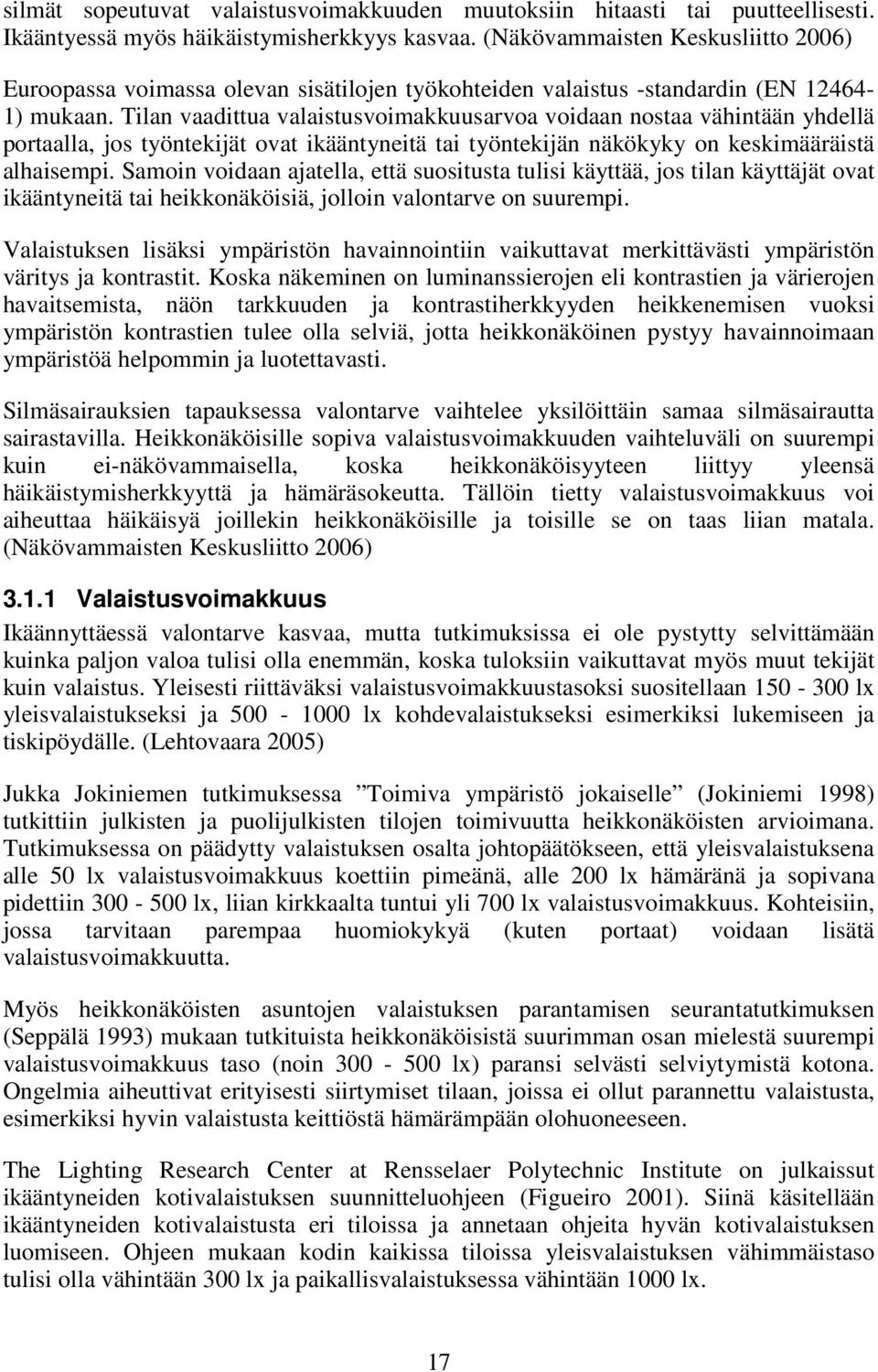 silmät sopeutuvat valaistusvoimakkuuden muutoksiin hitaasti tai puutteellisesti. Ikääntyessä myös häikäistymisherkkyys kasvaa. (Näkövammaisten Keskusliitto 2006)

Euroopassa voimassa olevan sisätilojen työkohteiden valaistus -standardin (EN 12464-1) mukaan. Tilan vaadittua valaistusvoimakkuusarvoa voidaan nostaa vähintään yhdellä portaalla, jos työntekijät ovat ikääntyneitä tai työntekijän näkökyky on keskimääräistä alhaisempi. Samoin voidaan ajatella, että suositusta tulisi käyttää, jos tilan käyttäjät ovat ikääntyneitä tai heikkonäköisiä, jolloin valontarve on suurempi.

Valaistuksen lisäksi ympäristön havainnointiin vaikuttavat merkittävästi ympäristön väritys ja kontrastit. Koska näkeminen on luminanssierojen eli kontrastien ja värierojen havaitsemista, näön tarkkuuden ja kontrastiherkkyyden heikkenemisen vuoksi ympäristön kontrastien tulee olla selviä, jotta heikkonäköinen pystyy havainnoimaan ympäristöä helpommin ja luotettavasti.

Silmäsairauksien tapauksessa valontarve vaihtelee yksilöittäin samaa silmäsairautta sairastavilla. Heikkonäköisille sopiva valaistusvoimakkuuden vaihteluväli on suurempi kuin ei-näkövammaisella, koska heikkonäköisyyteen liittyy yleensä häikäistymisherkkyyttä ja hämäräsokeutta. Tällöin tietty valaistusvoimakkuus voi aiheuttaa häikäisyä joillekin heikkonäköisille ja toisille se on taas liian matala. (Näkövammaisten Keskusliitto 2006)

3.1.1 Valaistusvoimakkuus

Ikäännyttäessä valontarve kasvaa, mutta tutkimuksissa ei ole pystytty selvittämään kuinka paljon valoa tulisi olla enemmän, koska tuloksiin vaikuttavat myös muut tekijät kuin valaistus. Yleisesti riittäväksi valaistusvoimakkuustasoksi suositellaan 150 - 300 lx yleisvalaistukseksi ja 500 - 1000 lx kohdevalaistukseksi esimerkiksi lukemiseen ja tiskipöydälle. (Lehtovaara 2005)

Jukka Jokiniemen tutkimuksessa ”Toimiva ympäristö jokaiselle” (Jokiniemi 1998) tutkittiin julkisten ja puolijulkisten tilojen toimivuutta heikkonäköisten arvioimana. Tutkimuksessa on päädytty valaistuksen osalta johtopäätökseen, että yleisvalaistuksena alle 50 lx valaistusvoimakkuus koettiin pimeänä, alle 200 lx hämäränä ja sopivana pidettiin 300 - 500 lx, liian kirkkaalta tuntui yli 700 lx valaistusvoimakkuus. Kohteisiin, jossa tarvitaan parempaa huomiokykyä (kuten portaat) voidaan lisätä valaistusvoimakkuutta.

Myös heikkonäköisten asuntojen valaistuksen parantamisen seurantatutkimuksen (Seppälä 1993) mukaan tutkituista heikkonäköisistä suurimman osan mielestä suurempi valaistusvoimakkuus taso (noin 300 - 500 lx) paransi selvästi selviytymistä kotona. Ongelmia aiheuttivat erityisesti siirtymiset tilaan, joissa ei ollut parannettu valaistusta, esimerkiksi hyvin valaistusta keittiöstä hämärämpään olohuoneeseen.

The Lighting Research Center at Rensselaer Polytechnic Institute on julkaissut ikääntyneiden kotivalaistuksen suunnitteluohjeen (Figueiro 2001). Siinä käsitellään ikääntyneiden kotivalaistusta eri tiloissa ja annetaan ohjeita hyvän kotivalaistuksen luomiseen. Ohjeen mukaan kodin kaikissa tiloissa yleisvalaistuksen vähimmäistaso tulisi olla vähintään 300 lx ja paikallisvalaistuksessa vähintään 1000 lx.

17